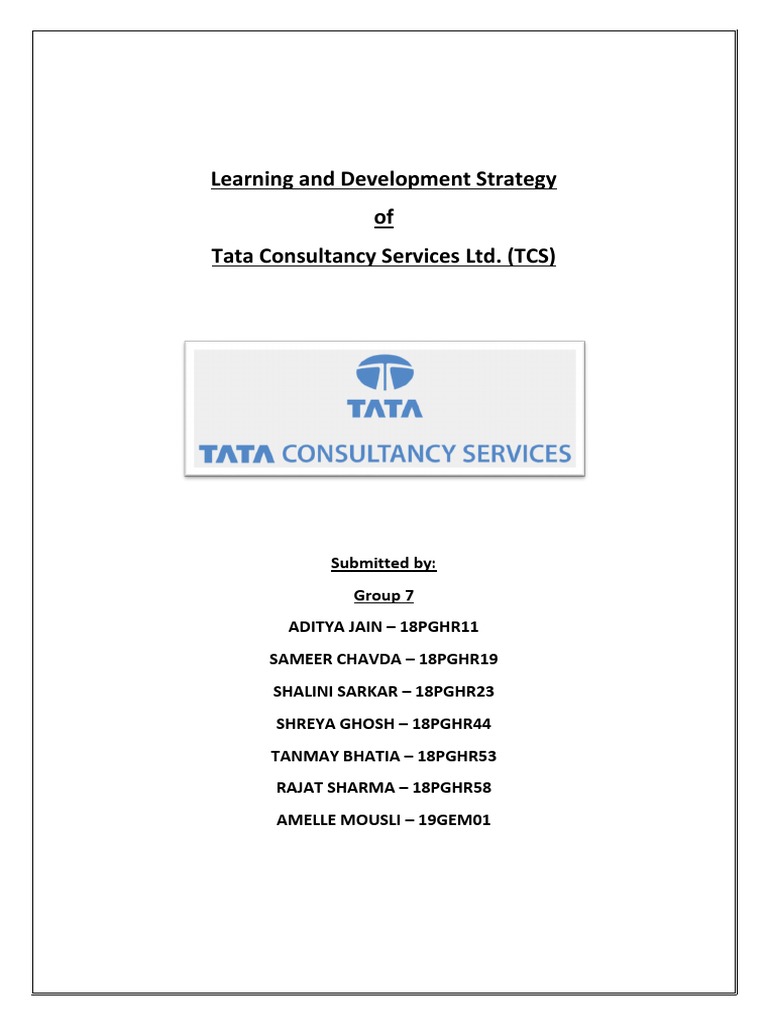 Learning and Development Strategy
of
Tata Consultancy Services Ltd. (TCS)

TATA

TATA CONSULTANCY SERVICES

Submitted by:

Group 7

ADITYA JAIN – 18PGHR11

SAMEER CHAVDA – 18PGHR19

SHALINI SARKAR – 18PGHR23

SHREYA GHOSH – 18PGHR44

TANMAY BHATIA – 18PGHR53

RAJAT SHARMA – 18PGHR58

AMELLE MOUSLI – 19GEM01